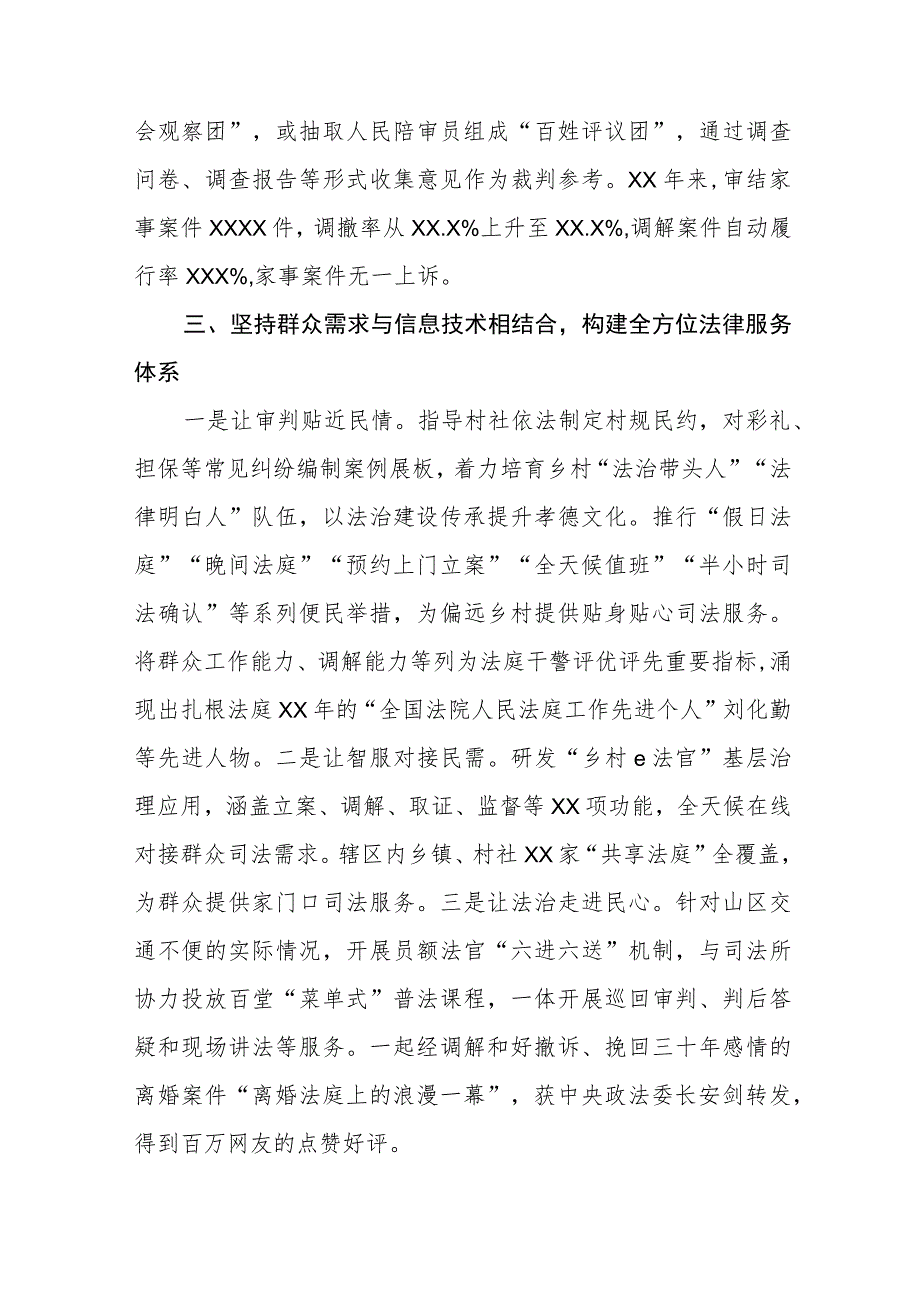 会观察团”，或抽取人民陪审员组成“百姓评议团”，通过调查问卷、调查报告等形式收集意见作为裁判参考。XX年来，审结家事案件XXXX件，调撤率从XX.X%上升至XX.X%,调解案件自动履行率XXX%,家事案件无一上诉。

三、坚持群众需求与信息技术相结合，构建全方位法律服务体系

一是让审判贴近民情。指导村社依法制定村规民约，对彩礼、担保等常见纠纷编制案例展板，着力培育乡村“法治带头人”“法律明白人”队伍，以法治建设传承提升孝德文化。推行“假日法庭”“晚间法庭”“预约上门立案”“全天候值班”“半小时司法确认”等系列便民举措，为偏远乡村提供贴身贴心司法服务。将群众工作能力、调解能力等列为法庭干警评优评先重要指标,涌现出扎根法庭XX年的“全国法院人民法庭工作先进个人”刘化勤等先进人物。二是让智服对接民需。研发“乡村e法官”基层治理应用，涵盖立案、调解、取证、监督等XX项功能，全天候在线对接群众司法需求。辖区内乡镇、村社XX家“共享法庭”全覆盖，为群众提供家门口司法服务。三是让法治走进民心。针对山区交通不便的实际情况，开展员额法官“六进六送”机制，与司法所协力投放百堂“菜单式”普法课程，一体开展巡回审判、判后答疑和现场讲法等服务。一起经调解和好撤诉、挽回三十年感情的离婚案件“离婚法庭上的浪漫一幕”，获中央政法委长安剑转发，得到百万网友的点赞好评。